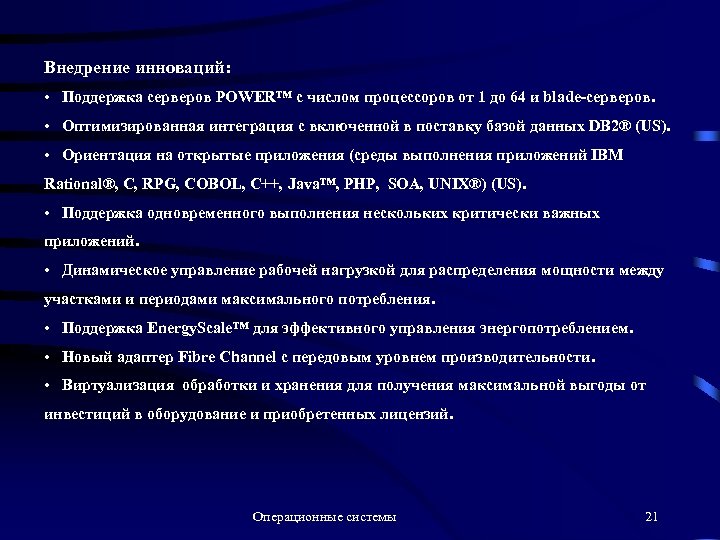 Внедрение инноваций:

• Поддержка серверов POWER™ с числом процессоров от 1 до 64 и blade-серверов.

• Оптимизированная интеграция с включенной в поставку базой данных DB2® (US).

• Ориентация на открытые приложения (среды выполнения приложений IBM Rational®, C, RPG, COBOL, C++, Java™, PHP, SOA, UNIX®) (US).

• Поддержка одновременного выполнения нескольких критически важных приложений.

• Динамическое управление рабочей нагрузкой для распределения мощности между участками и периодами максимального потребления.

• Поддержка EnergyScale™ для эффективного управления энергопотреблением.

• Новый адаптер Fibre Channel с передовым уровнем производительности.

• Виртуализация обработки и хранения для получения максимальной выгоды от инвестиций в оборудование и приобретенных лицензий.

Операционные системы

21